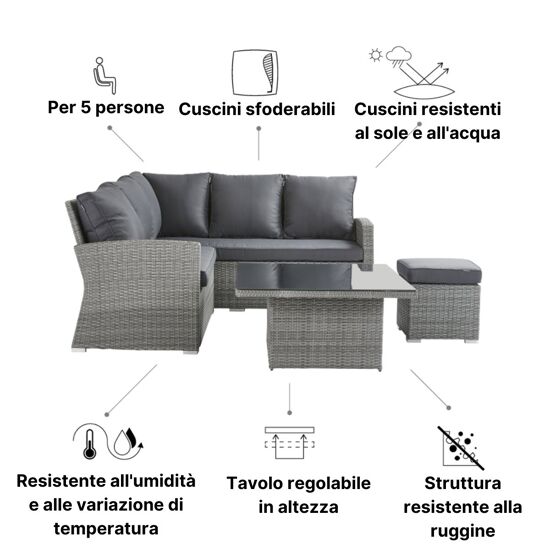 Per 5 persone

Cuscini sfoderabili

Cuscini resistenti al sole e all'acqua

Resistente all'umidità e alle variazione di temperatura

Tavolo regolabile in altezza

Struttura resistente alla ruggine